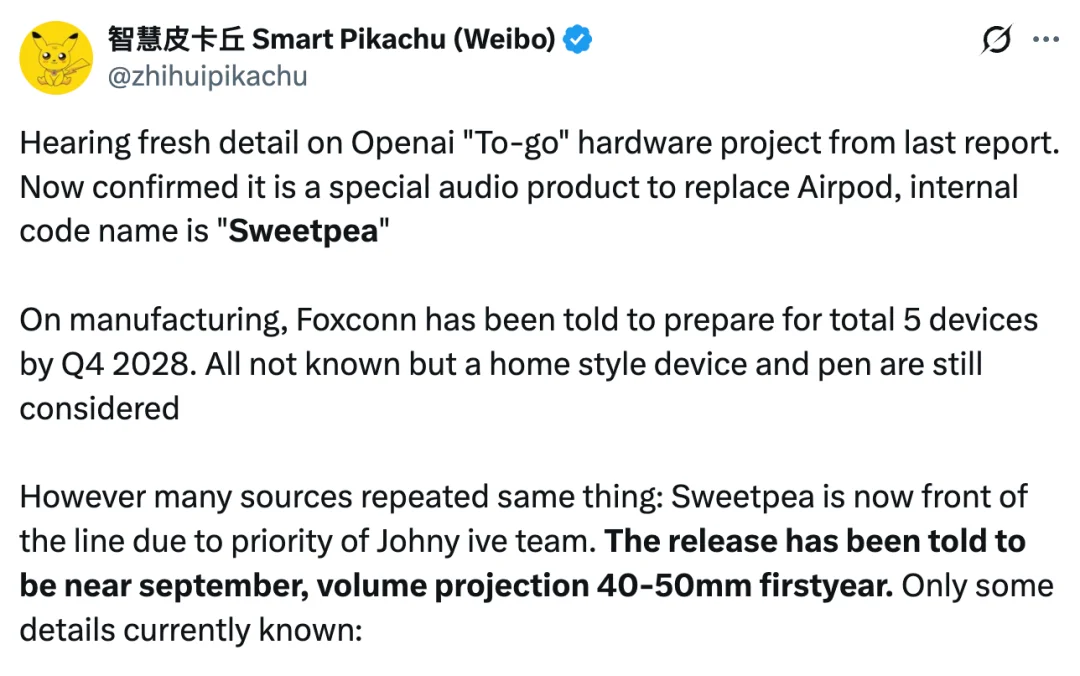 智慧皮卡丘 Smart Pikachu (Weibo)
@zhihuipikachu

Hearing fresh detail on Openai "To-go" hardware project from last report. Now confirmed it is a special audio product to replace Airpod, internal code name is "Sweetpea"

On manufacturing, Foxconn has been told to prepare for total 5 devices by Q4 2028. All not known but a home style device and pen are still considered

However many sources repeated same thing: Sweetpea is now front of the line due to priority of Johny ive team. The release has been told to be near september, volume projection 40-50mm firstyear. Only some details currently known: